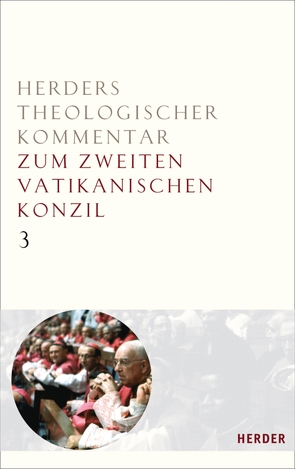 HERDERS THEOLOGISCHER KOMMENTAR
ZUM ZWEITEN VATIKANISCHEN KONZIL

3

HERDER